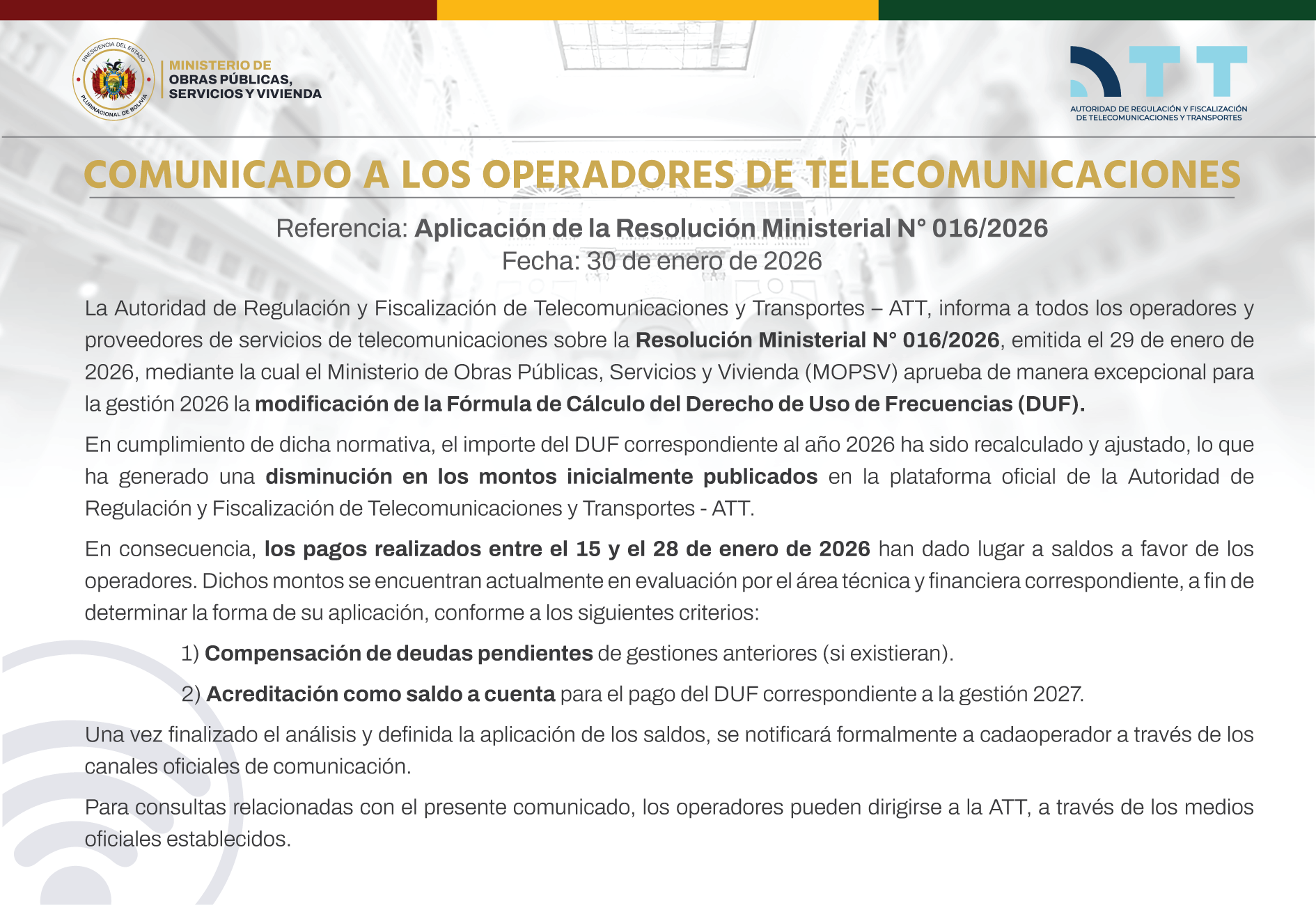 PRESIDENCIA DEL ESTADO PLURINACIONAL DE BOLIVIA

MINISTERIO DE OBRAS PÚBLICAS, SERVICIOS Y VIVIENDA

ATT
AUTORIDAD DE REGULACIÓN Y FISCALIZACIÓN DE TELECOMUNICACIONES Y TRANSPORTES

COMUNICADO A LOS OPERADORES DE TELECOMUNICACIONES

Referencia: Aplicación de la Resolución Ministerial N° 016/2026
Fecha: 30 de enero de 2026

La Autoridad de Regulación y Fiscalización de Telecomunicaciones y Transportes – ATT, informa a todos los operadores y proveedores de servicios de telecomunicaciones sobre la Resolución Ministerial N° 016/2026, emitida el 29 de enero de 2026, mediante la cual el Ministerio de Obras Públicas, Servicios y Vivienda (MOPSV) aprueba de manera excepcional para la gestión 2026 la modificación de la Fórmula de Cálculo del Derecho de Uso de Frecuencias (DUF).

En cumplimiento de dicha normativa, el importe del DUF correspondiente al año 2026 ha sido recalculado y ajustado, lo que ha generado una disminución en los montos inicialmente publicados en la plataforma oficial de la Autoridad de Regulación y Fiscalización de Telecomunicaciones y Transportes - ATT.

En consecuencia, los pagos realizados entre el 15 y el 28 de enero de 2026 han dado lugar a saldos a favor de los operadores. Dichos montos se encuentran actualmente en evaluación por el área técnica y financiera correspondiente, a fin de determinar la forma de su aplicación, conforme a los siguientes criterios:

1) Compensación de deudas pendientes de gestiones anteriores (si existieran).

2) Acreditación como saldo a cuenta para el pago del DUF correspondiente a la gestión 2027.

Una vez finalizado el análisis y definida la aplicación de los saldos, se notificará formalmente a cadaoperador a través de los canales oficiales de comunicación.

Para consultas relacionadas con el presente comunicado, los operadores pueden dirigirse a la ATT, a través de los medios oficiales establecidos.